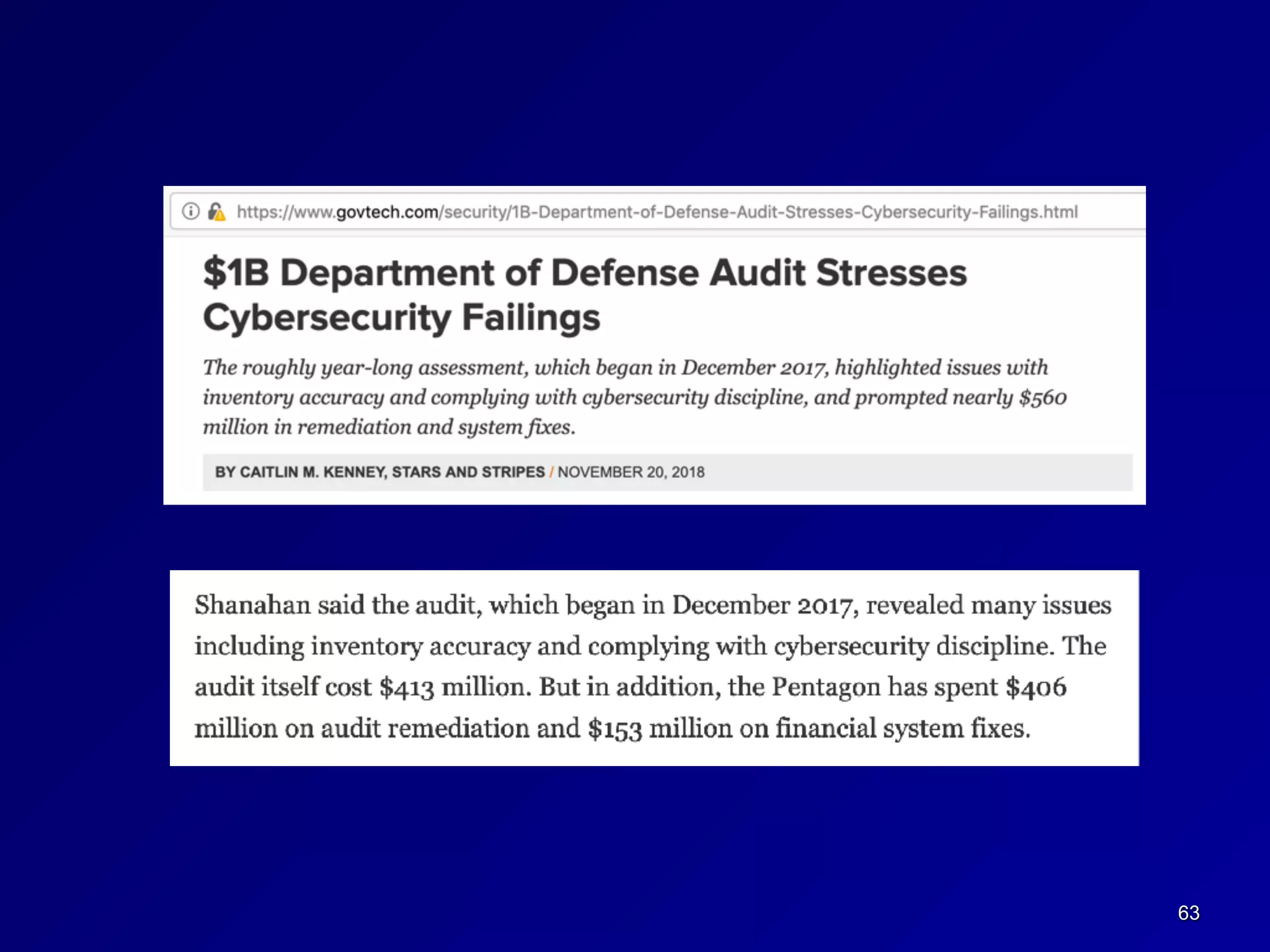 https://www.govtech.com/security/1B-Department-of-Defense-Audit-Stresses-Cybersecurity-Failings.html

$1B Department of Defense Audit Stresses Cybersecurity Failings

The roughly year-long assessment, which began in December 2017, highlighted issues with inventory accuracy and complying with cybersecurity discipline, and prompted nearly $560 million in remediation and system fixes.

BY CAITLIN M. KENNEY, STARS AND STRIPES / NOVEMBER 20, 2018

Shanahan said the audit, which began in December 2017, revealed many issues including inventory accuracy and complying with cybersecurity discipline. The audit itself cost $413 million. But in addition, the Pentagon has spent $406 million on audit remediation and $153 million on financial system fixes.

63